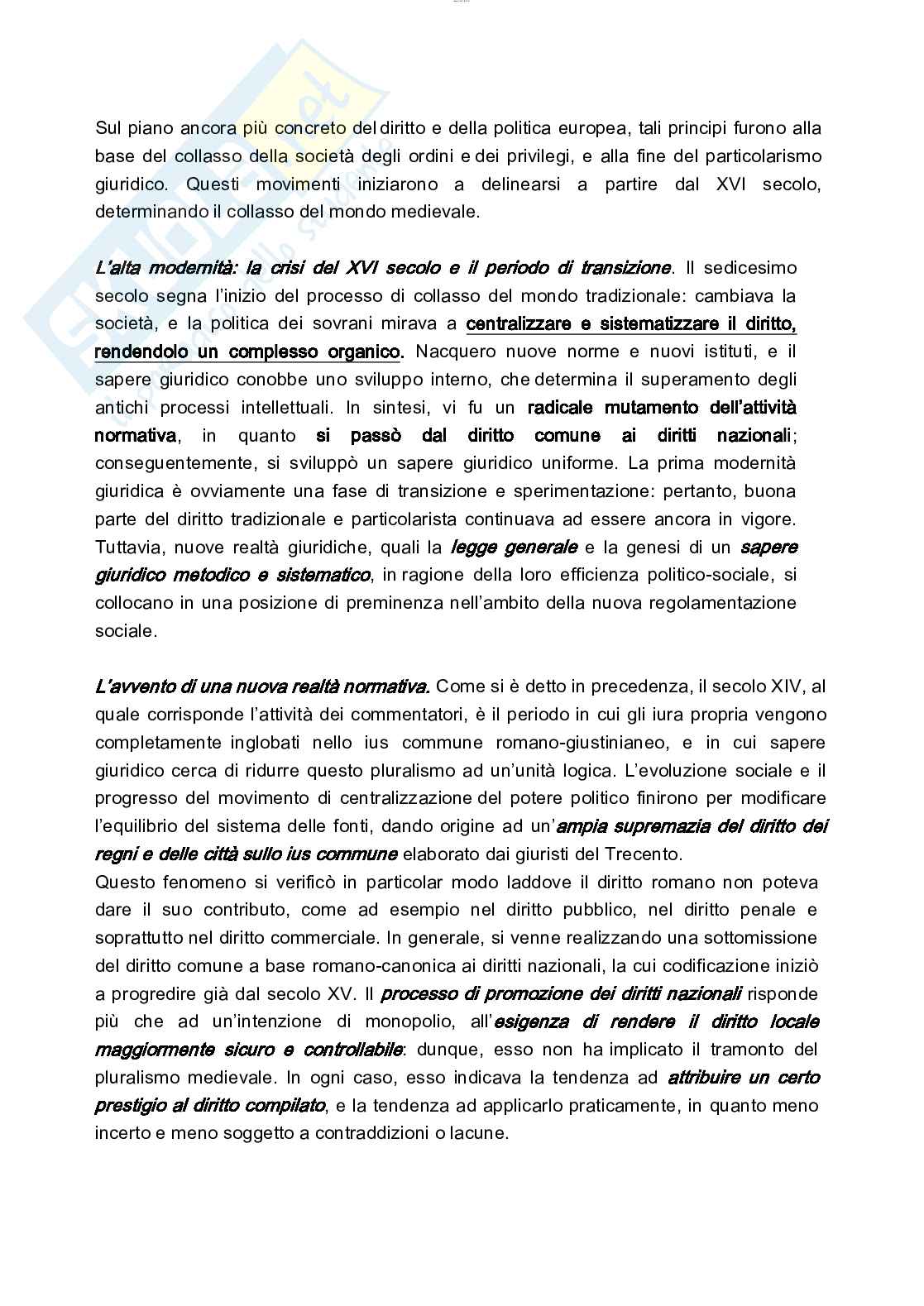 Sul piano ancora più concreto del diritto e della politica europea, tali principi furono alla base del collasso della società degli ordini e dei privilegi, e alla fine del particolarismo giuridico. Questi movimenti iniziarono a delinearsi a partire dal XVI secolo, determinando il collasso del mondo medievale.

L'alta modernità: la crisi del XVI secolo e il periodo di transizione. Il sedicesimo secolo segna l'inizio del processo di collasso del mondo tradizionale: cambiava la società, e la politica dei sovrani mirava a centralizzare e sistematizzare il diritto, rendendolo un complesso organico. Nacquero nuove norme e nuovi istituti, e il sapere giuridico conobbe uno sviluppo interno, che determina il superamento degli antichi processi intellettuali. In sintesi, vi fu un radicale mutamento dell'attività normativa, in quanto si passò dal diritto comune ai diritti nazionali; conseguentemente, si sviluppò un sapere giuridico uniforme. La prima modernità giuridica è ovviamente una fase di transizione e sperimentazione: pertanto, buona parte del diritto tradizionale e particolarista continuava ad essere ancora in vigore. Tuttavia, nuove realtà giuridiche, quali la legge generale e la genesi di un sapere giuridico metodico e sistematico, in ragione della loro efficienza politico-sociale, si collocano in una posizione di preminenza nell'ambito della nuova regolamentazione sociale.

L'avvento di una nuova realtà normativa. Come si è detto in precedenza, il secolo XIV, al quale corrisponde l'attività dei commentatori, è il periodo in cui gli iura propria vengono completamente inglobati nello ius commune romano-giustinianeo, e in cui sapere giuridico cerca di ridurre questo pluralismo ad un'unità logica. L'evoluzione sociale e il progresso del movimento di centralizzazione del potere politico finirono per modificare l'equilibrio del sistema delle fonti, dando origine ad un'ampia supremazia del diritto dei regni e delle città sullo ius commune elaborato dai giuristi del Trecento.
Questo fenomeno si verificò in particolar modo laddove il diritto romano non poteva dare il suo contributo, come ad esempio nel diritto pubblico, nel diritto penale e soprattutto nel diritto commerciale. In generale, si venne realizzando una sottomissione del diritto comune a base romano-canonica ai diritti nazionali, la cui codificazione iniziò a progredire già dal secolo XV. Il processo di promozione dei diritti nazionali risponde più che ad un'intenzione di monopolio, all'esigenza di rendere il diritto locale maggiormente sicuro e controllabile: dunque, esso non ha implicato il tramonto del pluralismo medievale. In ogni caso, esso indicava la tendenza ad attribuire un certo prestigio al diritto compilato, e la tendenza ad applicarlo praticamente, in quanto meno incerto e meno soggetto a contraddizioni o lacune.